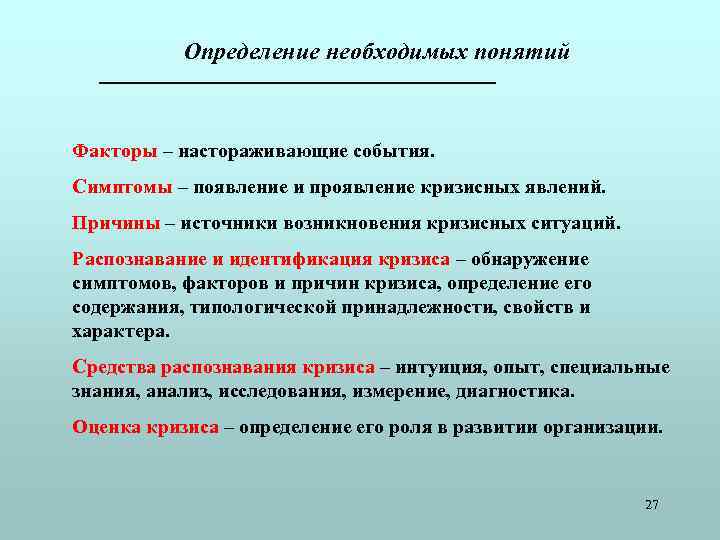 Определение необходимых понятий

Факторы – настораживающие события.

Симптомы – появление и проявление кризисных явлений.

Причины – источники возникновения кризисных ситуаций.

Распознавание и идентификация кризиса – обнаружение симптомов, факторов и причин кризиса, определение его содержания, типологической принадлежности, свойств и характера.

Средства распознавания кризиса – интуиция, опыт, специальные знания, анализ, исследования, измерение, диагностика.

Оценка кризиса – определение его роля в развитии организации.

27